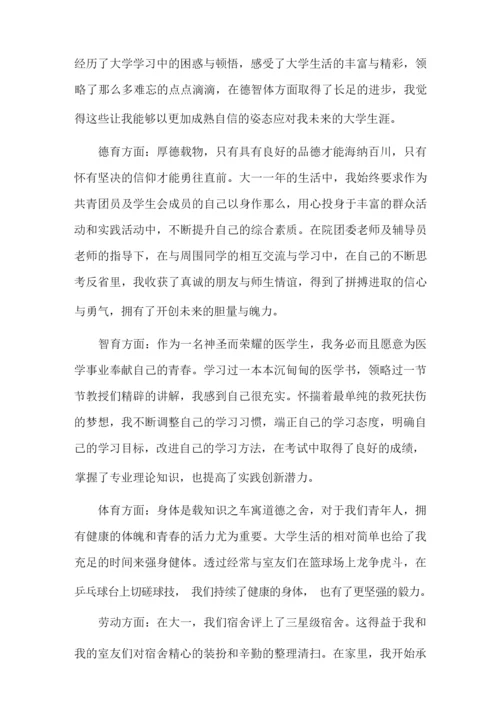 经历了大学学习中的困惑与顿悟，感受了大学生活的丰富与精彩，领略了那么多难忘的点点滴滴，在德智体方面取得了长足的进步，我觉得这些让我能够以更加成熟自信的姿态应对我未来的大学生涯。

德育方面：厚德载物，只有具有良好的品德才能海纳百川，只有怀有坚决的信仰才能勇往直前。大一一年的生活中，我始终要求作为共青团员及学生会成员的自己以身作那么，用心投身于丰富的群众活动和实践活动中，不断提升自己的综合素质。在院团委老师及辅导员老师的指导下，在与周围同学的相互交流与学习中，在自己的不断思考反省里，我收获了真诚的朋友与师生情谊，得到了拼搏进取的信心与勇气，拥有了开创未来的胆量与魄力。

智育方面：作为一名神圣而荣耀的医学生，我务必而且愿意为医学事业奉献自己的青春。学习过一本本沉甸甸的医学书，领略过一节节教授们精辟的讲解，我感到自己很充实。怀揣着最单纯的救死扶伤的梦想，我不断调整自己的学习习惯，端正自己的学习态度，明确自己的学习目标，改进自己的学习方法，在考试中取得了良好的成绩，掌握了专业理论知识，也提高了实践创新潜力。

体育方面：身体是载知识之车寓道德之舍，对于我们青年人，拥有健康的体魄和青春的活力尤为重要。大学生活的相对简单也给了我充足的时间来强身健体。透过经常与室友们在篮球场上龙争虎斗，在乒乓球台上切磋球技，我们持续了健康的身体，也有了更坚强的毅力。

劳动方面：在大一，我们宿舍评上了三星级宿舍。这得益于我和我的室友们对宿舍精心的装扮和辛勤的整理清扫。在家里，我开始承